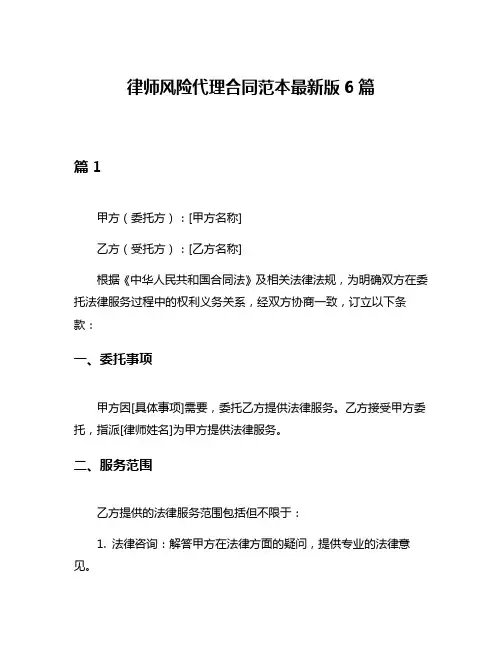 律师风险代理合同范本最新版 6 篇

篇 1

甲方（委托方）：[甲方名称]

乙方（受托方）：[乙方名称]

根据《中华人民共和国合同法》及相关法律法规，为明确双方在委托法律服务过程中的权利义务关系，经双方协商一致，订立以下条款：

一、委托事项

甲方因[具体事项]需要，委托乙方提供法律服务。乙方接受甲方委托，指派[律师姓名]为甲方提供法律服务。

二、服务范围

乙方提供的法律服务范围包括但不限于：

1. 法律咨询：解答甲方在法律方面的疑问，提供专业的法律意见。